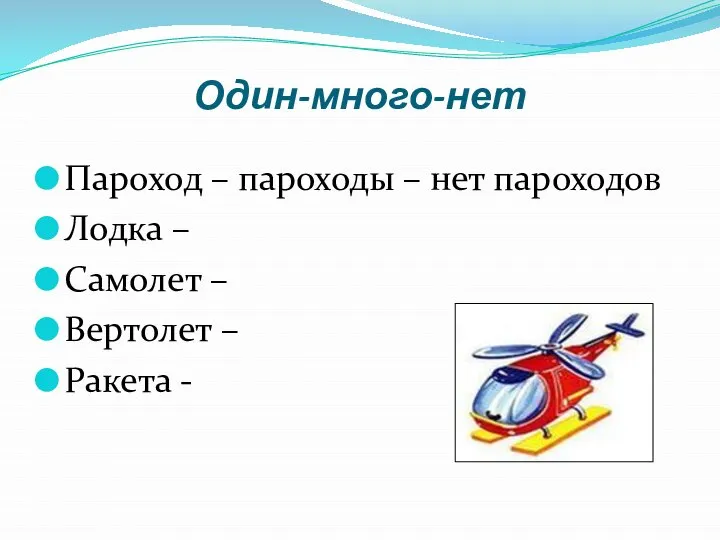 Один-много-нет

Пароход – пароходы – нет пароходов

Лодка –

Самолет –

Вертолет –

Ракета -